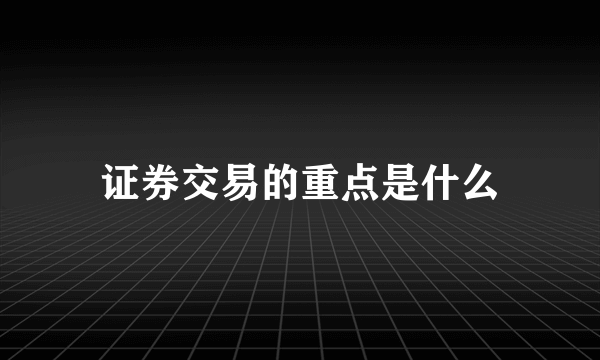 证券交易的重点是什么